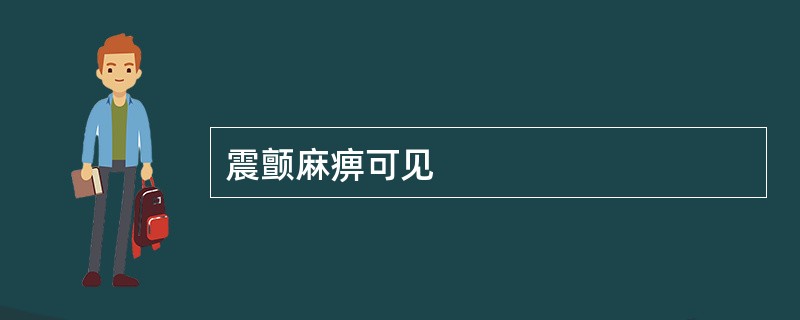 震颤麻痹可见